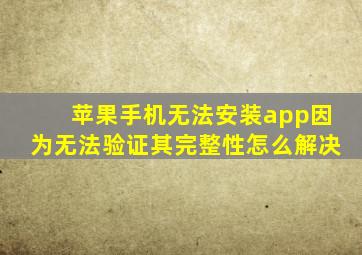 苹果手机无法安装app因为无法验证其完整性怎么解决